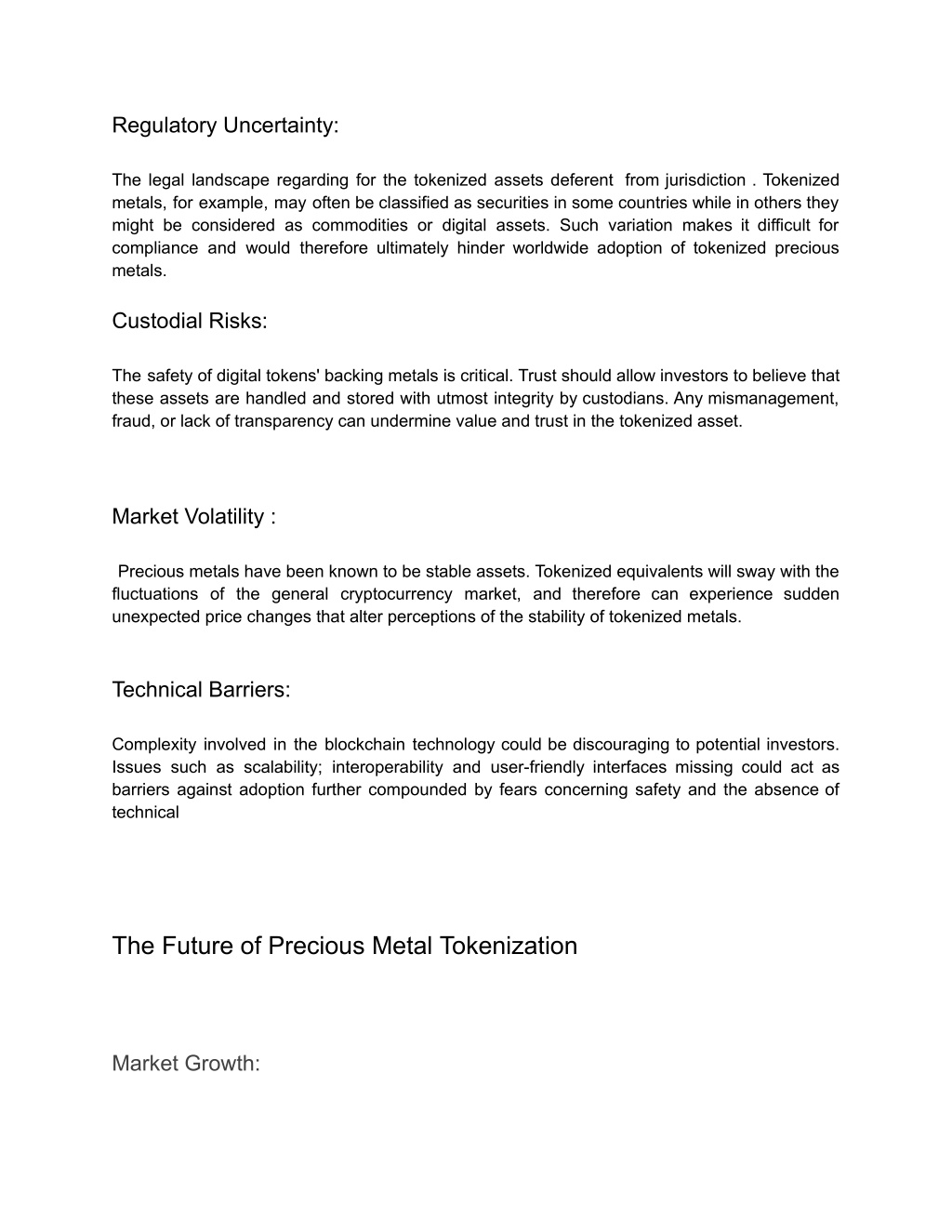 Regulatory Uncertainty:

The legal landscape regarding for the tokenized assets deferent from jurisdiction . Tokenized metals, for example, may often be classified as securities in some countries while in others they might be considered as commodities or digital assets. Such variation makes it difficult for compliance and would therefore ultimately hinder worldwide adoption of tokenized precious metals.

Custodial Risks:

The safety of digital tokens' backing metals is critical. Trust should allow investors to believe that these assets are handled and stored with utmost integrity by custodians. Any mismanagement, fraud, or lack of transparency can undermine value and trust in the tokenized asset.

Market Volatility :

Precious metals have been known to be stable assets. Tokenized equivalents will sway with the fluctuations of the general cryptocurrency market, and therefore can experience sudden unexpected price changes that alter perceptions of the stability of tokenized metals.

Technical Barriers:

Complexity involved in the blockchain technology could be discouraging to potential investors. Issues such as scalability; interoperability and user-friendly interfaces missing could act as barriers against adoption further compounded by fears concerning safety and the absence of technical

The Future of Precious Metal Tokenization

Market Growth: